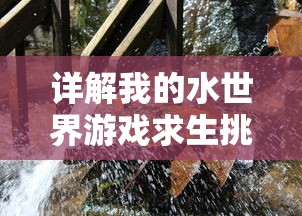 详解我的水世界游戏求生挑